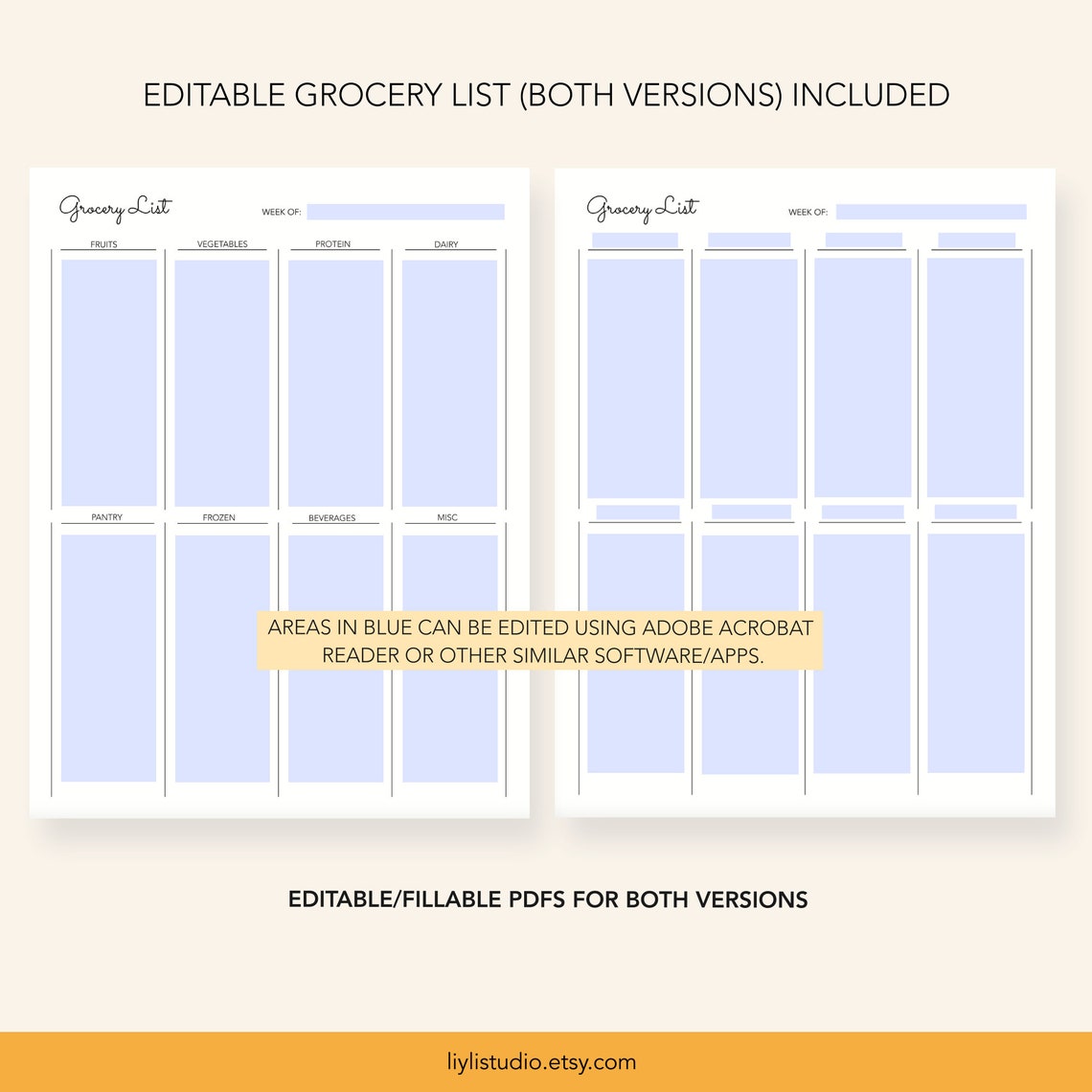 EDITABLE GROCERY LIST (BOTH VERSIONS) INCLUDED

Grocery List

WEEK OF:

FRUITS

VEGETABLES

PROTEIN

DAIRY

PANTRY

FROZEN

BEVERAGES

MISC

Grocery List

WEEK OF:

AREAS IN BLUE CAN BE EDITED USING ADOBE ACROBAT READER OR OTHER SIMILAR SOFTWARE/APPS.

EDITABLE/FILLABLE PDFS FOR BOTH VERSIONS

liylistudio.etsy.com